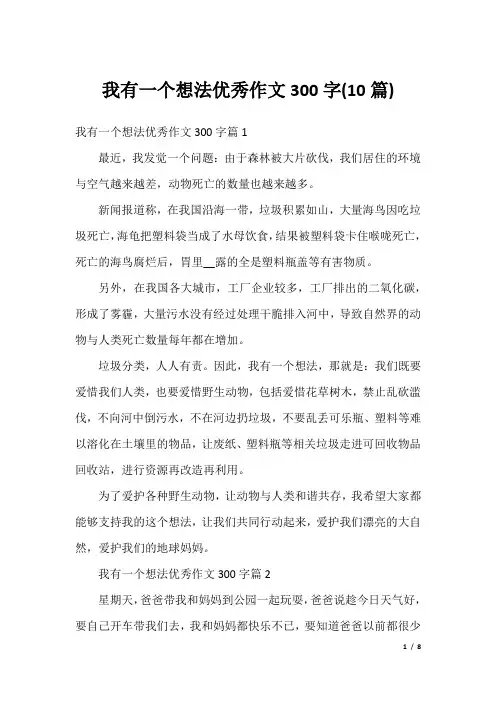 我有一个想法优秀作文 300 字(10 篇)

我有一个想法优秀作文 300 字篇 1

最近，我发觉一个问题：由于森林被大片砍伐，我们居住的环境与空气越来越差，动物死亡的数量也越来越多。

新闻报道称，在我国沿海一带，垃圾积累如山，大量海鸟因吃垃圾死亡，海龟把塑料袋当成了水母饮食，结果被塑料袋卡住喉咙死亡，死亡的海鸟腐烂后，胃里__露的全是塑料瓶盖等有害物质。

另外，在我国各大城市，工厂企业较多，工厂排出的二氧化碳，形成了雾霾，大量污水没有经过处理干脆排入河中，导致自然界的动物与人类死亡数量每年都在增加。

垃圾分类，人人有责。因此，我有一个想法，那就是：我们既要爱惜我们人类，也要爱惜野生动物，包括爱惜花草树木，禁止乱砍滥伐，不向河中倒污水，不在河边扔垃圾，不要乱丢可乐瓶、塑料等难以溶化在土壤里的物品，让废纸、塑料瓶等相关垃圾走进可回收物品回收站，进行资源再改造再利用。

为了爱护各种野生动物，让动物与人类和谐共存，我希望大家都能够支持我的这个想法，让我们共同行动起来，爱护我们漂亮的大自然，爱护我们的地球妈妈。

我有一个想法优秀作文 300 字篇 2

星期天，爸爸带我和妈妈到公园一起玩耍，爸爸说趁今日天气好，要自己开车带我们去，我和妈妈都快乐不已，要知道爸爸以前都很少

1 / 8